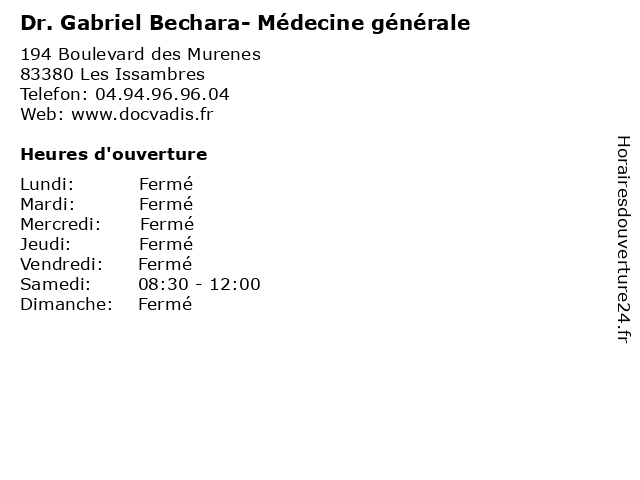 Dr. Gabriel Bechara- Médecine générale

194 Boulevard des Murenes
83380 Les Issambres
Telefon: 04.94.96.96.04
Web: www.docvadis.fr

Heures d'ouverture

Lundi: Fermé
Mardi: Fermé
Mercredi: Fermé
Jeudi: Fermé
Vendredi: Fermé
Samedi: 08:30 - 12:00
Dimanche: Fermé

Horairesdouverture24.fr